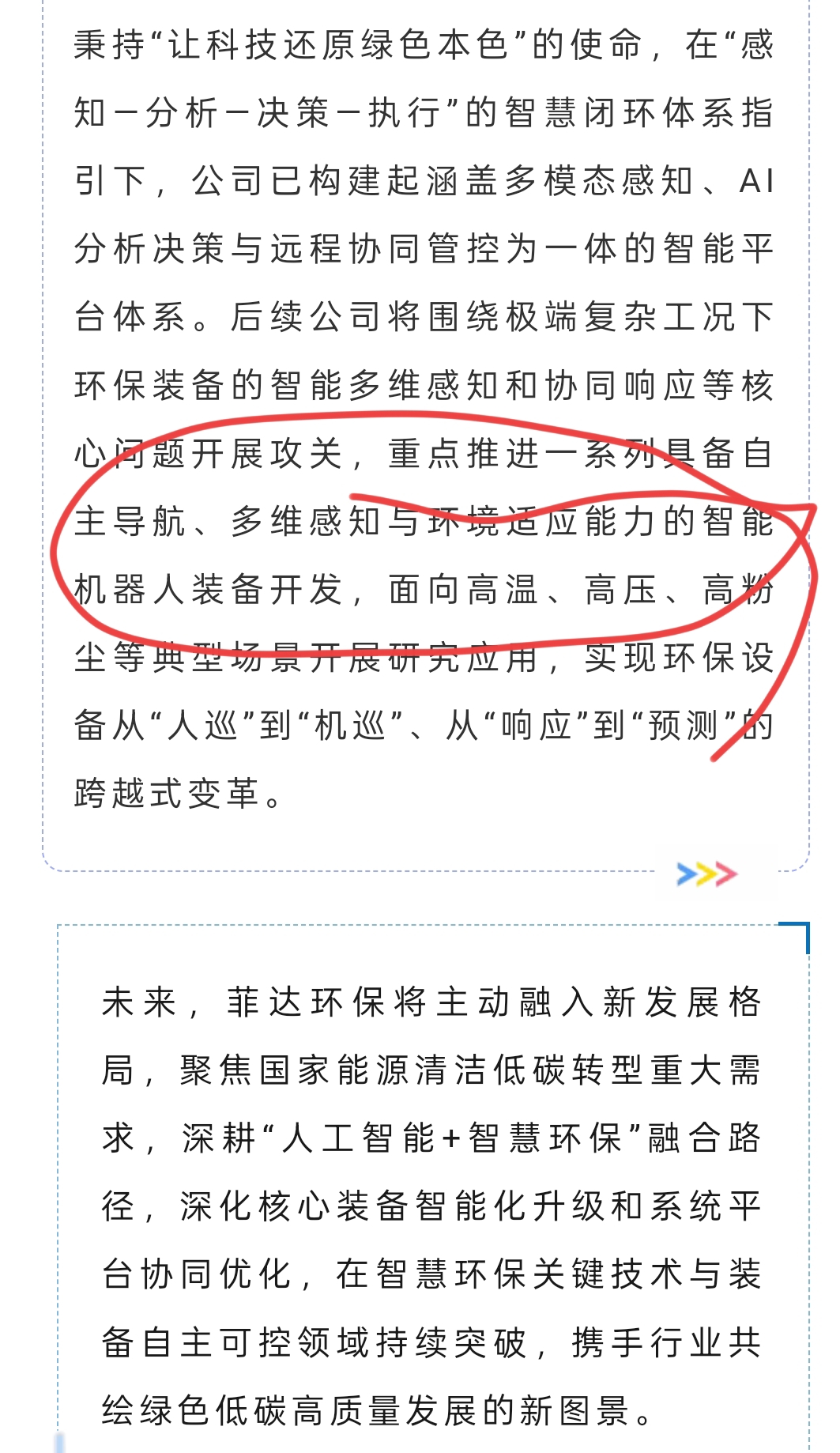 秉持“让科技还原绿色本色”的使命，在“感知－分析－决策－执行”的智慧闭环体系指引下，公司已构建起涵盖多模态感知、AI分析决策与远程协同管控为一体的智能平台体系。后续公司将围绕极端复杂工况下环保装备的智能多维感知和协同响应等核心问题开展攻关，重点推进一系列具备自主导航、多维感知与环境适应能力的智能机器人装备开发，面向高温、高压、高粉尘等典型场景开展研究应用，实现环保设备从“人巡”到“机巡”、从“响应”到“预测”的跨越式变革。

未来，菲达环保将主动融入新发展格局，聚焦国家能源清洁低碳转型重大需求，深耕“人工智能+智慧环保”融合路径，深化核心装备智能化升级和系统平台协同优化，在智慧环保关键技术与装备自主可控领域持续突破，携手行业共绘绿色低碳高质量发展的新图景。